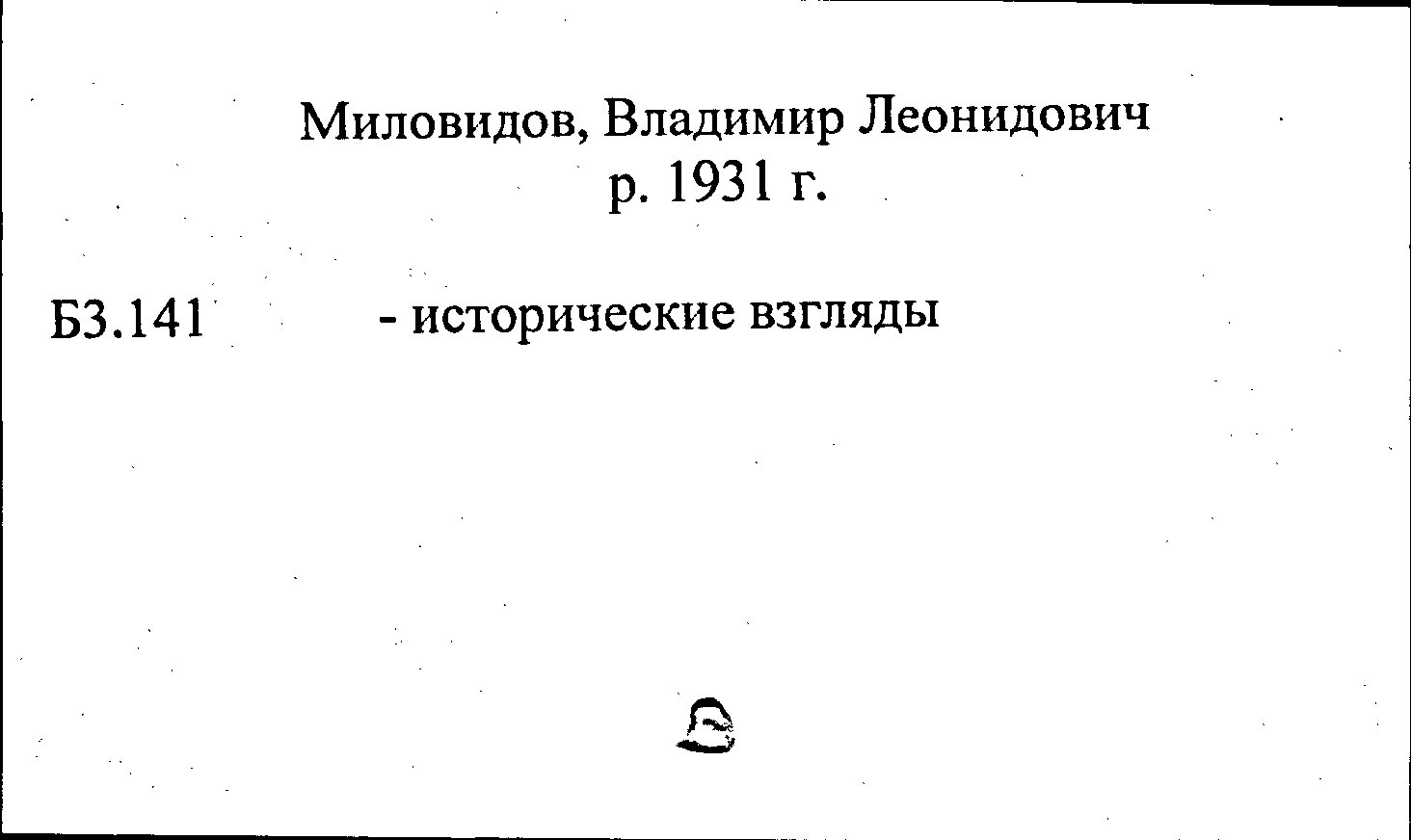 Миловидов, Владимир Леонидович
р. 1931 г.

Б3.141 - исторические взгляды